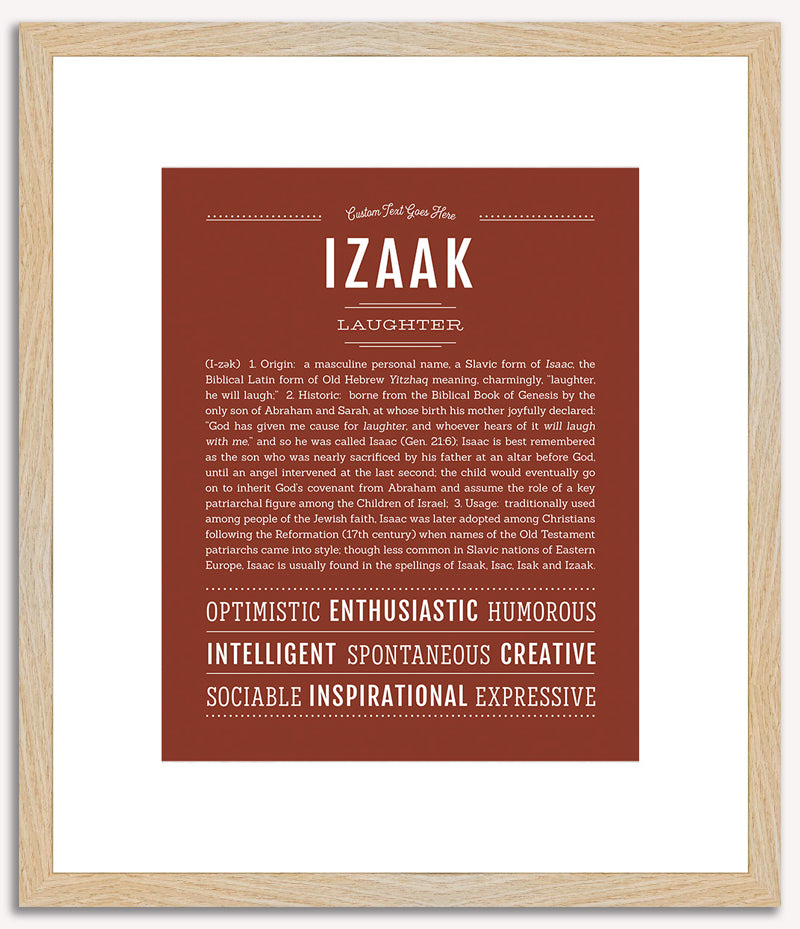 Custom Text Goes Here

IZAAK

LAUGHTER

(I-zək) 1. Origin: a masculine personal name, a Slavic form of Isaac, the Biblical Latin form of Old Hebrew Yitzhaq meaning, charmingly, "laughter, he will laugh;" 2. Historic: borne from the Biblical Book of Genesis by the only son of Abraham and Sarah, at whose birth his mother joyfully declared: "God has given me cause for laughter, and whoever hears of it will laugh with me," and so he was called Isaac (Gen. 21:6); Isaac is best remembered as the son who was nearly sacrificed by his father at an altar before God, until an angel intervened at the last second; the child would eventually go on to inherit God's covenant from Abraham and assume the role of a key patriarchal figure among the Children of Israel; 3. Usage: traditionally used among people of the Jewish faith, Isaac was later adopted among Christians following the Reformation (17th century) when names of the Old Testament patriarchs came into style; though less common in Slavic nations of Eastern Europe, Isaac is usually found in the spellings of Isaak, Isac, Isak and Izaak.

OPTIMISTIC ENTHUSIASTIC HUMOROUS

INTELLIGENT SPONTANEOUS CREATIVE

SOCIABLE INSPIRATIONAL EXPRESSIVE